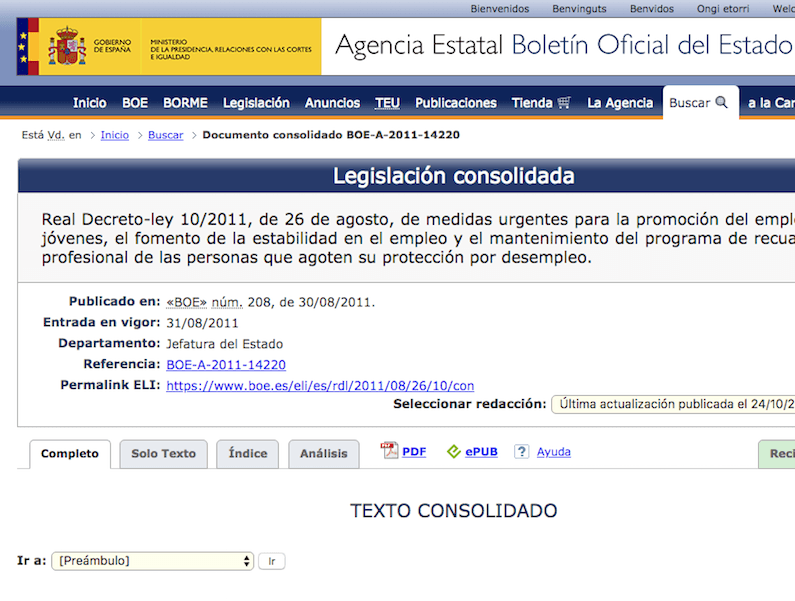 Bienvenidos Benvinguts Benvidos Ongi etorri Welc

GOBIERNO DE ESPAÑA MINISTERIO DE LA PRESIDENCIA, RELACIONES CON LAS CORTES E IGUALDAD

Agencia Estatal Boletín Oficial del Estado

Inicio BOE BORME Legislación Anuncios TEU Publicaciones Tienda La Agencia Buscar a la Car

Está Vd. en > Inicio > Buscar > Documento consolidado BOE-A-2011-14220

Legislación consolidada

Real Decreto-ley 10/2011, de 26 de agosto, de medidas urgentes para la promoción del emple jóvenes, el fomento de la estabilidad en el empleo y el mantenimiento del programa de recua profesional de las personas que agoten su protección por desempleo.

Publicado en: «BOE» núm. 208, de 30/08/2011.
Entrada en vigor: 31/08/2011
Departamento: Jefatura del Estado
Referencia: BOE-A-2011-14220
Permalink ELI: https://www.boe.es/eli/es/rdl/2011/08/26/10/con
Seleccionar redacción: Última actualización publicada el 24/10/2

Completo Solo Texto Índice Análisis PDF ePUB ? Ayuda Reci

TEXTO CONSOLIDADO

Ir a: [Preámbulo] Ir